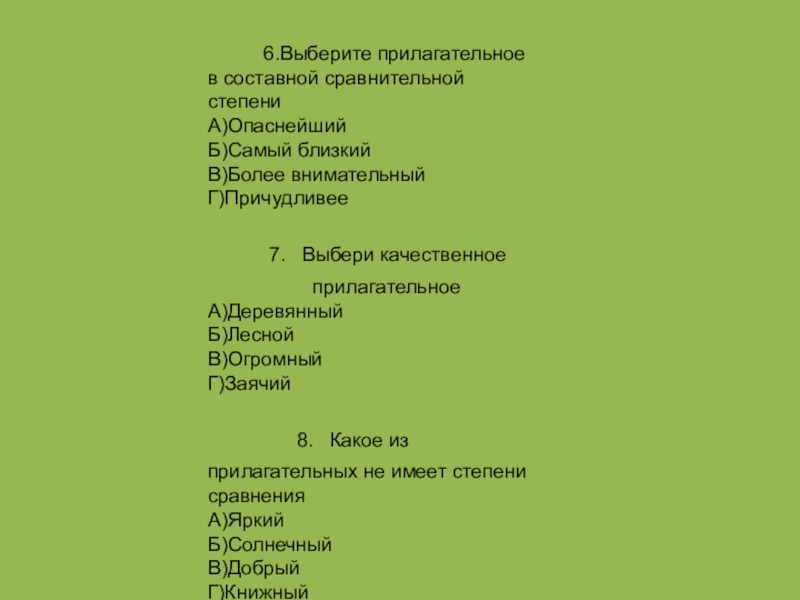 6.Выберите прилагательное в составной сравнительной степени
А)Опаснейший
Б)Самый близкий
В)Более внимательный
Г)Причудливее

7. Выбери качественное прилагательное
А)Деревянный
Б)Лесной
В)Огромный
Г)Заячий

8. Какое из прилагательных не имеет степени сравнения
А)Яркий
Б)Солнечный
В)Добрый
Г)Книжный